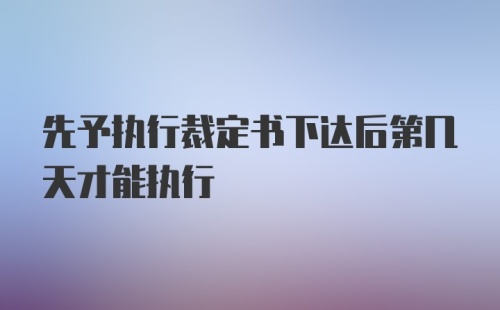 先予执行裁定书下达后第几天才能执行